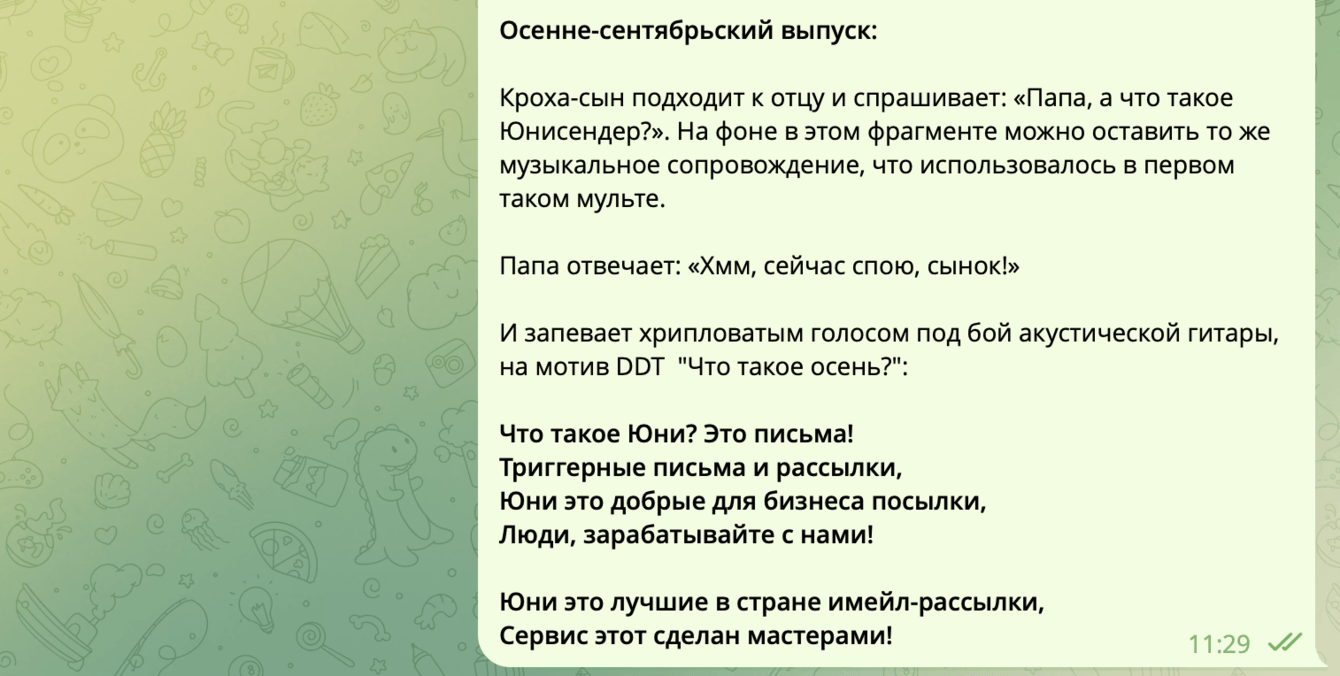 Осенне-сентябрьский выпуск:

Кроха-сын подходит к отцу и спрашивает: «Папа, а что такое Юнисендер?». На фоне в этом фрагменте можно оставить то же музыкальное сопровождение, что использовалось в первом таком мульте.

Папа отвечает: «Хмм, сейчас спою, сынок!»

И запевает хрипловатым голосом под бой акустической гитары, на мотив DDT  "Что такое осень?":

Что такое Юни? Это письма!
Триггерные письма и рассылки,
Юни это добрые для бизнеса посылки,
Люди, зарабатывайте с нами!

Юни это лучшие в стране имейл-рассылки,
Сервис этот сделан мастерами!

11:29